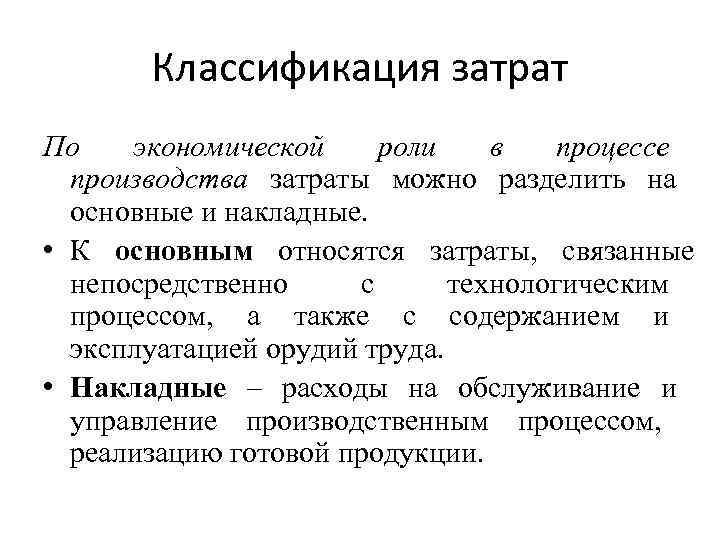 Классификация затрат

По экономической роли в процессе производства затраты можно разделить на основные и накладные.

• К основным относятся затраты, связанные непосредственно с технологическим процессом, а также с содержанием и эксплуатацией орудий труда.

• Накладные – расходы на обслуживание и управление производственным процессом, реализацию готовой продукции.